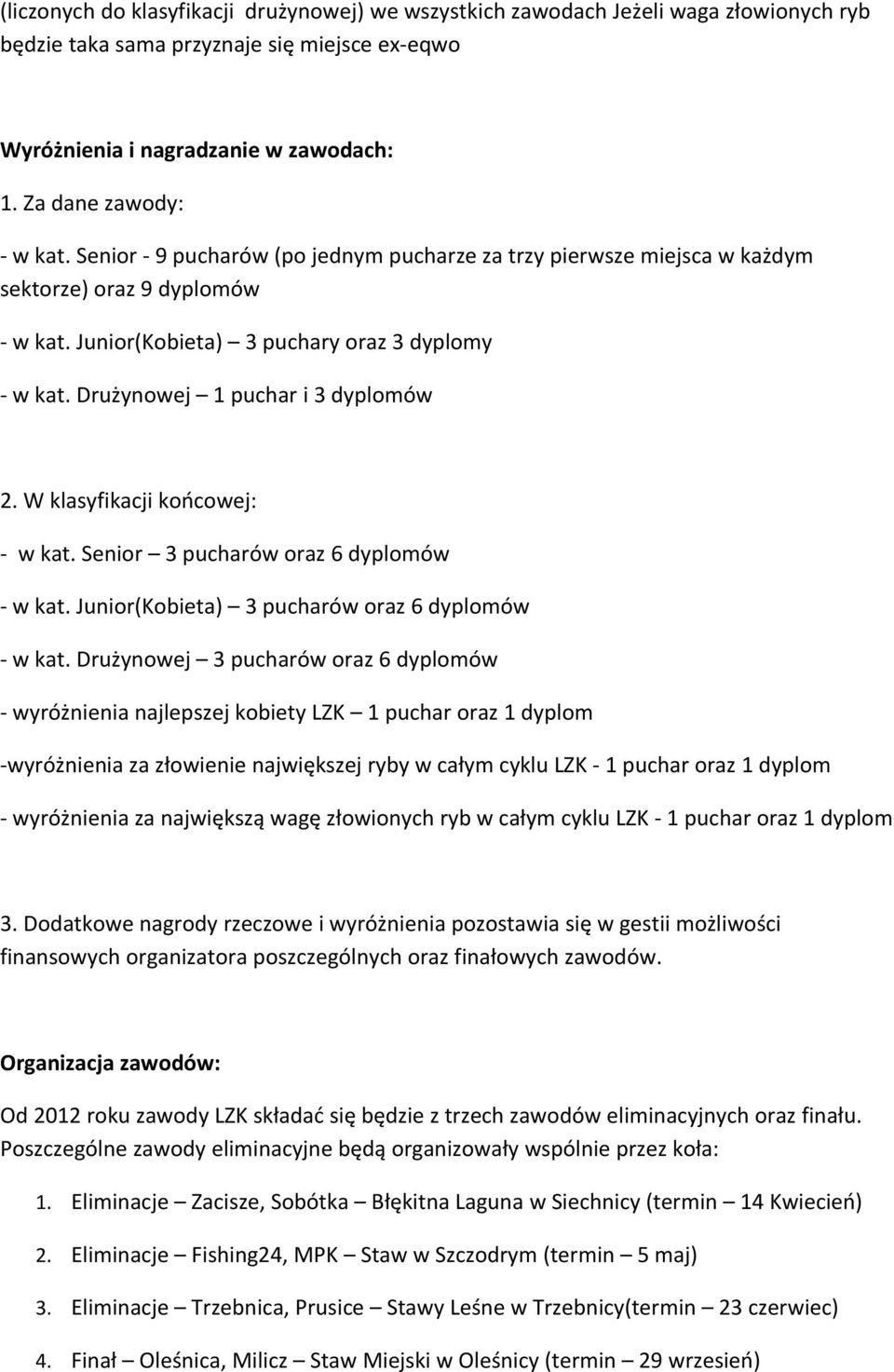 (liczonych do klasyfikacji drużynowej) we wszystkich zawodach Jeżeli waga złowionych ryb będzie taka sama przyznaje się miejsce ex-eqwo

Wyróżnienia i nagradzanie w zawodach:

1. Za dane zawody:

- w kat. Senior - 9 pucharów (po jednym pucharze za trzy pierwsze miejsca w każdym sektorze) oraz 9 dyplomów

- w kat. Junior(Kobieta) – 3 puchary oraz 3 dyplomy

- w kat. Drużynowej – 1 puchar i 3 dyplomów

2. W klasyfikacji końcowej:

- w kat. Senior – 3 pucharów oraz 6 dyplomów

- w kat. Junior(Kobieta) – 3 pucharów oraz 6 dyplomów

- w kat. Drużynowej – 3 pucharów oraz 6 dyplomów

- wyróżnienia najlepszej kobiety LZK – 1 puchar oraz 1 dyplom

-wyróżnienia za złowienie największej ryby w całym cyklu LZK - 1 puchar oraz 1 dyplom

- wyróżnienia za największą wagę złowionych ryb w całym cyklu LZK - 1 puchar oraz 1 dyplom

3. Dodatkowe nagrody rzeczowe i wyróżnienia pozostawia się w gestii możliwości finansowych organizatora poszczególnych oraz finałowych zawodów.

Organizacja zawodów:

Od 2012 roku zawody LZK składać się będzie z trzech zawodów eliminacyjnych oraz finału. Poszczególne zawody eliminacyjne będą organizowały wspólnie przez koła:

1. Eliminacje – Zacisze, Sobótka – Błękitna Laguna w Siechnicy (termin – 14 Kwiecień)

2. Eliminacje – Fishing24, MPK – Staw w Szczodrym (termin – 5 maj)

3. Eliminacje – Trzebnica, Prusice – Stawy Leśne w Trzebnicy(termin – 23 czerwiec)

4. Finał – Oleśnica, Milicz – Staw Miejski w Oleśnicy (termin – 29 wrzesień)